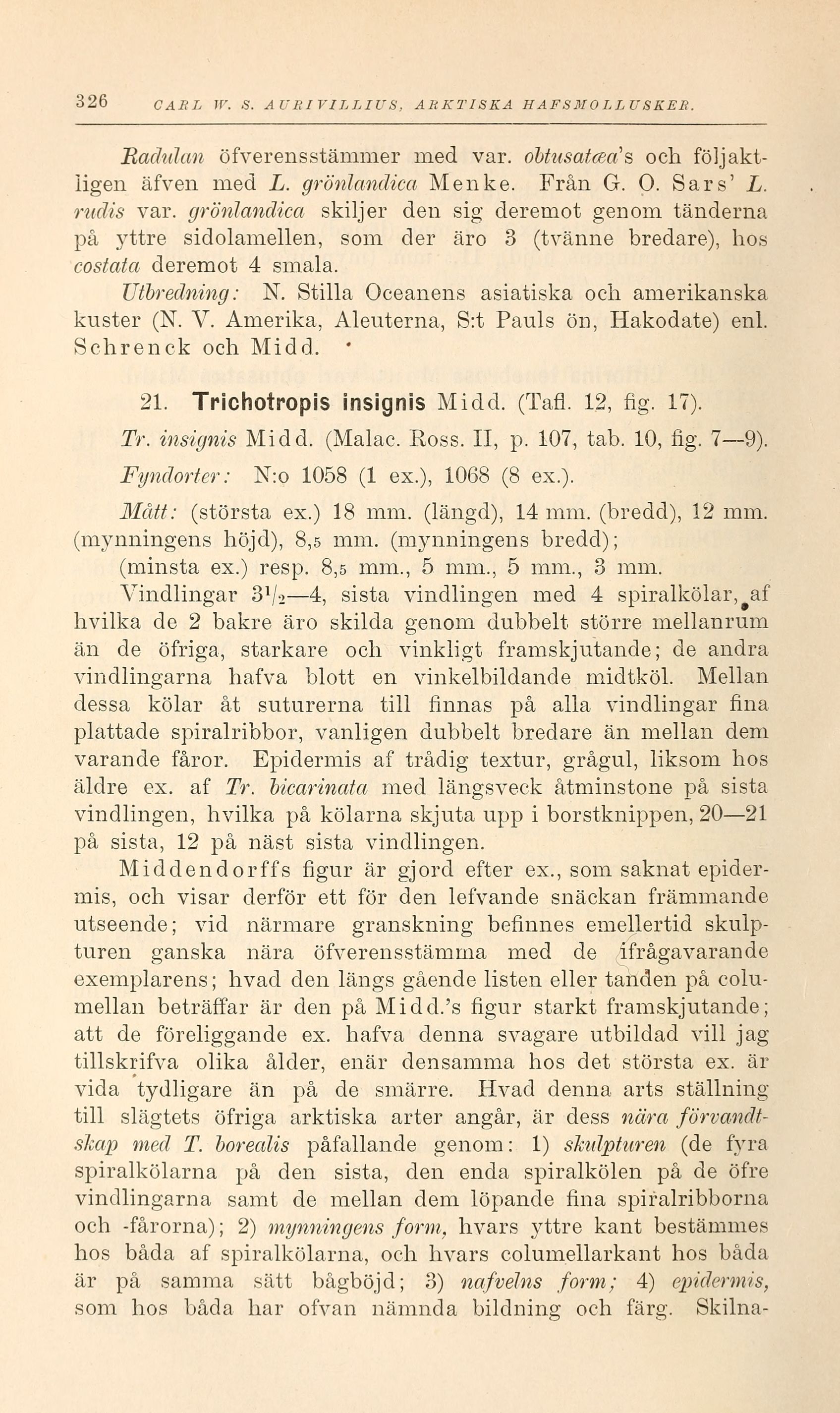 326 CARL W. S. AURIVILLIUS, ARKTISKA HAFSMOLLUSKER.

Radulan öfverensstämmer med var. obtusatæa's och följaktligen äfven med L. grönlandica Menke. Från G. O. Sars' L. rudis var. grönlandica skiljer den sig deremot genom tänderna på yttre sidolamellen, som der äro 3 (tvänne bredare), hos costata deremot 4 smala.

Utbredning: N. Stilla Oceanens asiatiska och amerikanska kuster (N. V. Amerika, Aleuterna, S:t Pauls ön, Hakodate) enl. Schrenck och Midd.

21. Trichotropis insignis Midd. (Tafl. 12, fig. 17).

Tr. insignis Midd. (Malac. Ross. II, p. 107, tab. 10, fig. 7—9).

Fyndorter: N:o 1058 (1 ex.), 1068 (8 ex.).

Mått: (största ex.) 18 mm. (längd), 14 mm. (bredd), 12 mm. (mynningens höjd), 8,5 mm. (mynningens bredd); (minsta ex.) resp. 8,5 mm., 5 mm., 5 mm., 3 mm.

Vindlingar $3\frac{1}{2}$—4, sista vindlingen med 4 spiralkölar, af hvilka de 2 bakre äro skilda genom dubbelt större mellanrum än de öfriga, starkare och vinkligt framskjutande; de andra vindlingarna hafva blott en vinkelbildande midtköl. Mellan dessa kölar åt suturerna till finnas på alla vindlingar fina plattade spiralribbor, vanligen dubbelt bredare än mellan dem varande fåror. Epidermis af trådig textur, grågul, liksom hos äldre ex. af Tr. bicarinata med längsveck åtminstone på sista vindlingen, hvilka på kölarna skjuta upp i borstknippen, 20—21 på sista, 12 på näst sista vindlingen.

Middendorffs figur är gjord efter ex., som saknat epidermis, och visar derför ett för den lefvande snäckan främmande utseende; vid närmare granskning befinnes emellertid skulpturen ganska nära öfverensstämma med de ifrågavarande exemplarens; hvad den längs gående listen eller tanden på columellan beträffar är den på Midd.'s figur starkt framskjutande; att de föreliggande ex. hafva denna svagare utbildad vill jag tillskrifva olika ålder, enär densamma hos det största ex. är vida tydligare än på de smärre. Hvad denna arts ställning till slägtets öfriga arktiska arter angår, är dess nära förvandtskap med T. borealis påfallande genom: 1) skulpturen (de fyra spiralkölarna på den sista, den enda spiralkölen på de öfre vindlingarna samt de mellan dem löpande fina spiralribborna och -fårorna); 2) mynningens form, hvars yttre kant bestämmes hos båda af spiralkölarna, och hvars columellarkant hos båda är på samma sätt bågböjd; 3) nafvelns form; 4) epidermis, som hos båda har ofvan nämnda bildning och färg. Skilna-